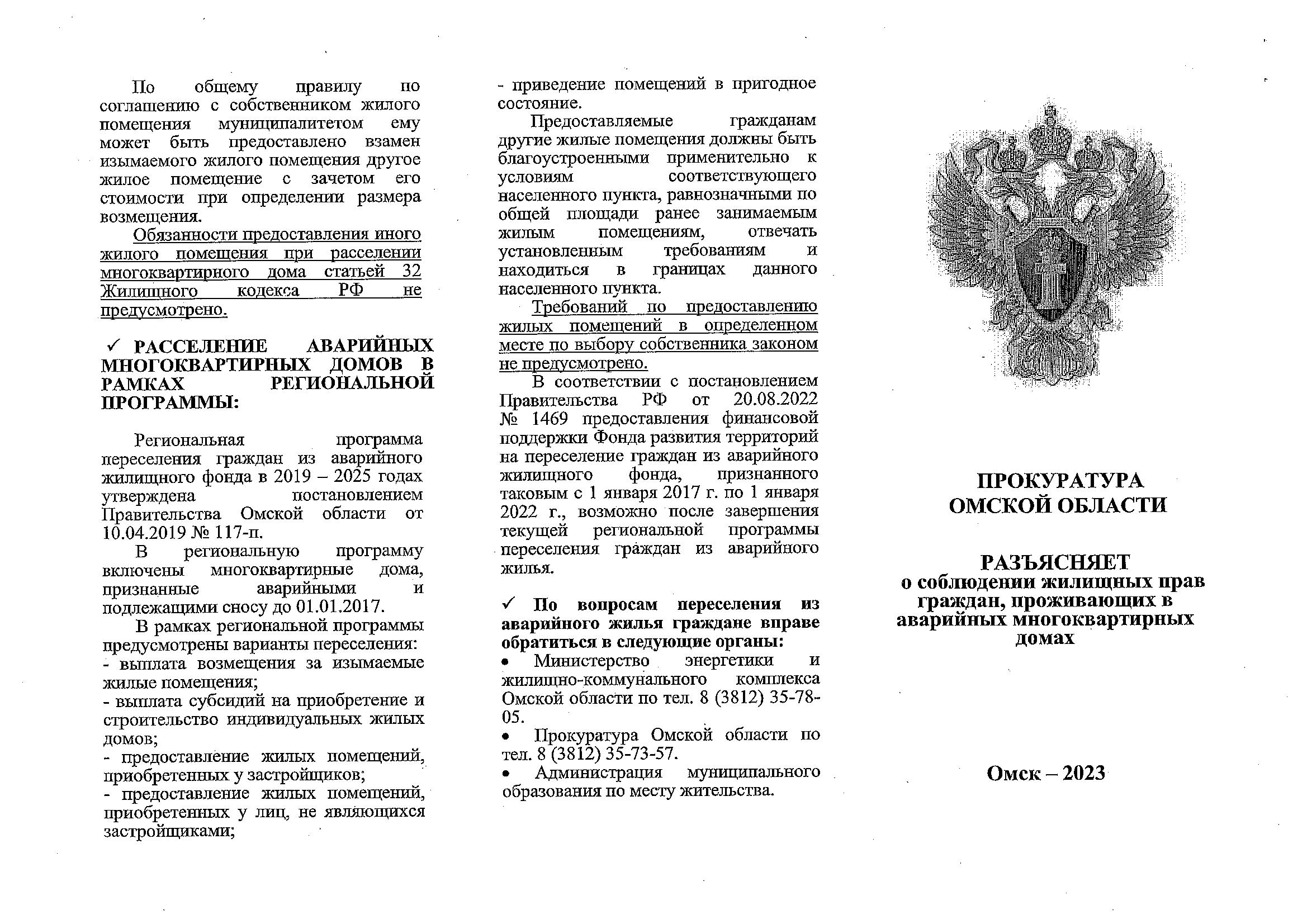 По общему правилу по соглашению с собственником жилого помещения муниципалитетом ему может быть предоставлено взамен изымаемого жилого помещения другое жилое помещение с зачетом его стоимости при определении размера возмещения.

Обязанности предоставления иного жилого помещения при расселении многоквартирного дома статьей 32 Жилищного кодекса РФ не предусмотрено.

✓ РАССЕЛЕНИЕ АВАРИЙНЫХ МНОГОКВАРТИРНЫХ ДОМОВ В РАМКАХ РЕГИОНАЛЬНОЙ ПРОГРАММЫ:

Региональная программа переселения граждан из аварийного жилищного фонда в 2019 – 2025 годах утверждена постановлением Правительства Омской области от 10.04.2019 № 117-п.

В региональную программу включены многоквартирные дома, признанные аварийными и подлежащими сносу до 01.01.2017.

В рамках региональной программы предусмотрены варианты переселения:
- выплата возмещения за изымаемые жилые помещения;
- выплата субсидий на приобретение и строительство индивидуальных жилых домов;
- предоставление жилых помещений, приобретенных у застройщиков;
- предоставление жилых помещений, приобретенных у лиц, не являющихся застройщиками;
- приведение помещений в пригодное состояние.

Предоставляемые гражданам другие жилые помещения должны быть благоустроенными применительно к условиям соответствующего населенного пункта, равнозначными по общей площади ранее занимаемым жилым помещениям, отвечать установленным требованиям и находиться в границах данного населенного пункта.

Требований по предоставлению жилых помещений в определенном месте по выбору собственника законом не предусмотрено.

В соответствии с постановлением Правительства РФ от 20.08.2022 № 1469 предоставления финансовой поддержки Фонда развития территорий на переселение граждан из аварийного жилищного фонда, признанного таковым с 1 января 2017 г. по 1 января 2022 г., возможно после завершения текущей региональной программы переселения граждан из аварийного жилья.

✓ По вопросам переселения из аварийного жилья граждане вправе обратиться в следующие органы:
• Министерство энергетики и жилищно-коммунального комплекса Омской области по тел. 8 (3812) 35-78-05.
• Прокуратура Омской области по тел. 8 (3812) 35-73-57.
• Администрация муниципального образования по месту жительства.

ПРОКУРАТУРА ОМСКОЙ ОБЛАСТИ

РАЗЪЯСНЯЕТ
о соблюдении жилищных прав граждан, проживающих в аварийных многоквартирных домах

Омск – 2023